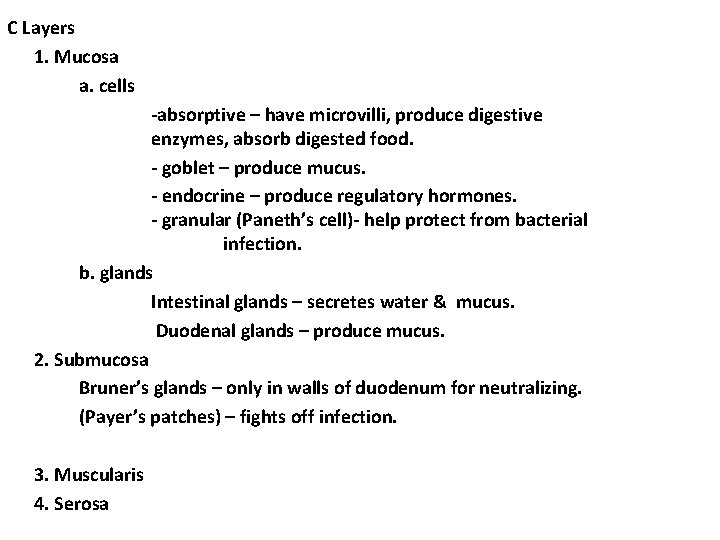 C Layers

1. Mucosa

a. cells

-absorptive – have microvilli, produce digestive enzymes, absorb digested food.

- goblet – produce mucus.

- endocrine – produce regulatory hormones.

- granular (Paneth's cell)- help protect from bacterial infection.

b. glands

Intestinal glands – secretes water & mucus.

Duodenal glands – produce mucus.

2. Submucosa

Bruner's glands – only in walls of duodenum for neutralizing.

(Payer's patches) – fights off infection.

3. Muscularis

4. Serosa